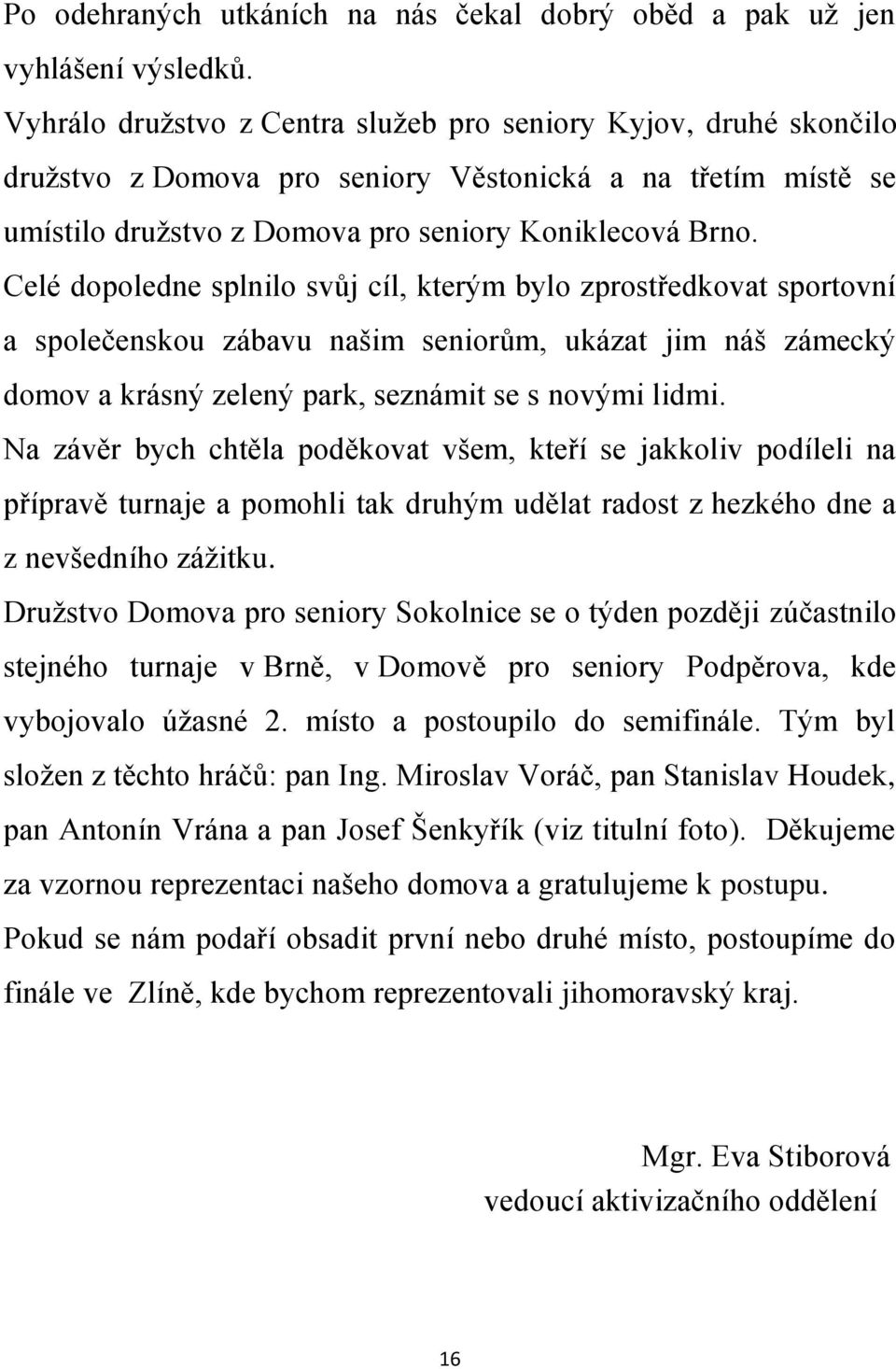 Po odehraných utkáních na nás čekal dobrý oběd a pak už jen vyhlášení výsledků.

Vyhrálo družstvo z Centra služeb pro seniory Kyjov, druhé skončilo družstvo z Domova pro seniory Věstonická a na třetím místě se umístilo družstvo z Domova pro seniory Koniklecová Brno.

Celé dopoledne splnilo svůj cíl, kterým bylo zprostředkovat sportovní a společenskou zábavu našim seniorům, ukázat jim náš zámecký domov a krásný zelený park, seznámit se s novými lidmi.

Na závěr bych chtěla poděkovat všem, kteří se jakkoliv podíleli na přípravě turnaje a pomohli tak druhým udělat radost z hezkého dne a z nevšedního zážitku.

Družstvo Domova pro seniory Sokolnice se o týden později zúčastnilo stejného turnaje v Brně, v Domově pro seniory Podpěrova, kde vybojovalo úžasné 2. místo a postoupilo do semifinále. Tým byl složen z těchto hráčů: pan Ing. Miroslav Voráč, pan Stanislav Houdek, pan Antonín Vrána a pan Josef Šenkyřík (viz titulní foto). Děkujeme za vzornou reprezentaci našeho domova a gratulujeme k postupu.

Pokud se nám podaří obsadit první nebo druhé místo, postoupíme do finále ve Zlíně, kde bychom reprezentovali jihomoravský kraj.

Mgr. Eva Stiborová
vedoucí aktivizačního oddělení

16